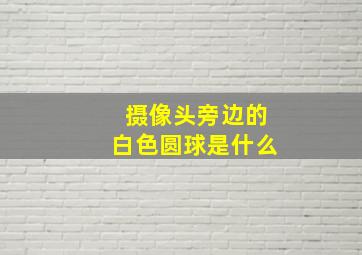 摄像头旁边的
白色圆球是什么